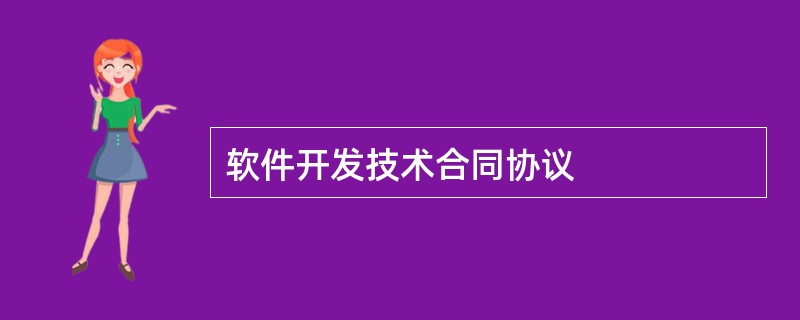 软件开发技术合同协议